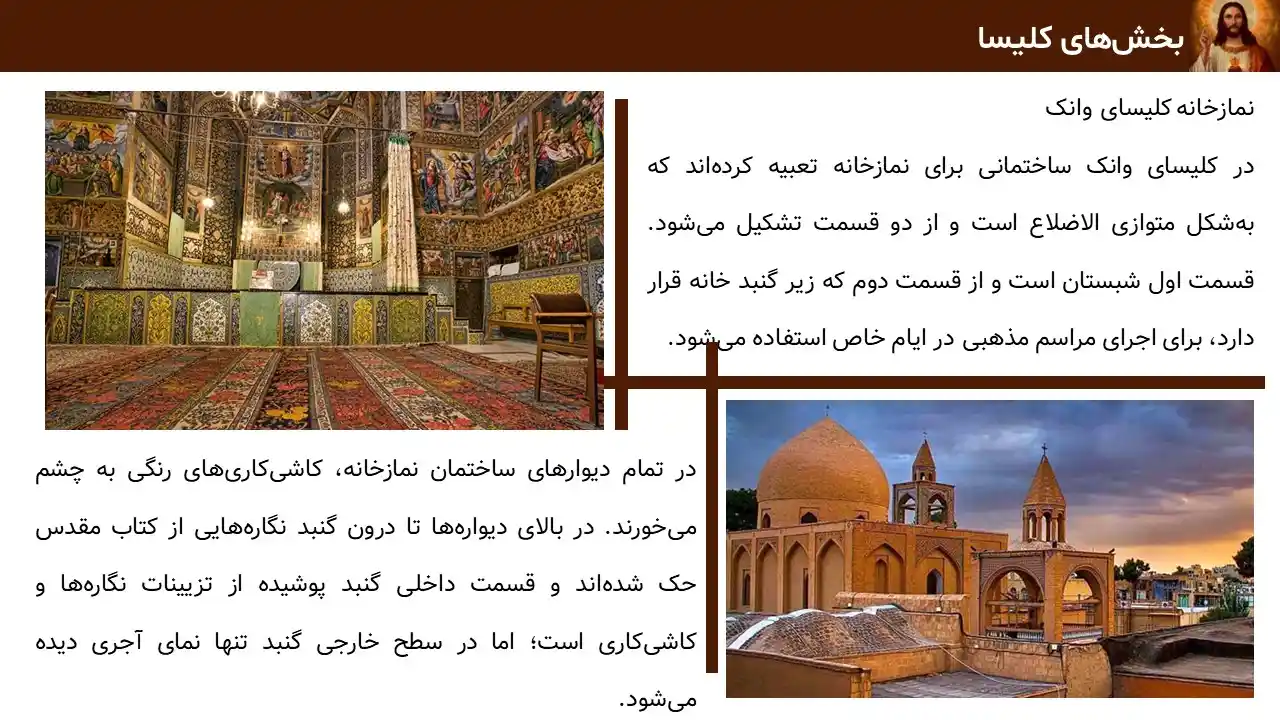 بخش‌های کلیسا

نمازخانه کلیسای وانک

در کلیسای وانک ساختمانی برای نمازخانه تعبیه کرده‌اند که به‌شکل متوازی الاضلاع است و از دو قسمت تشکیل می‌شود. قسمت اول شبستان است و از قسمت دوم که زیر گنبد خانه قرار دارد، برای اجرای مراسم مذهبی در ایام خاص استفاده می‌شود.

در تمام دیوارهای ساختمان نمازخانه، کاشی‌کاری‌های رنگی به چشم می‌خورند. در بالای دیواره‌ها تا درون گنبد نگاره‌هایی از کتاب مقدس حک شده‌اند و قسمت داخلی گنبد پوشیده از تزیینات نگاره‌ها و کاشی‌کاری است؛ اما در سطح خارجی گنبد تنها نمای آجری دیده می‌شود.